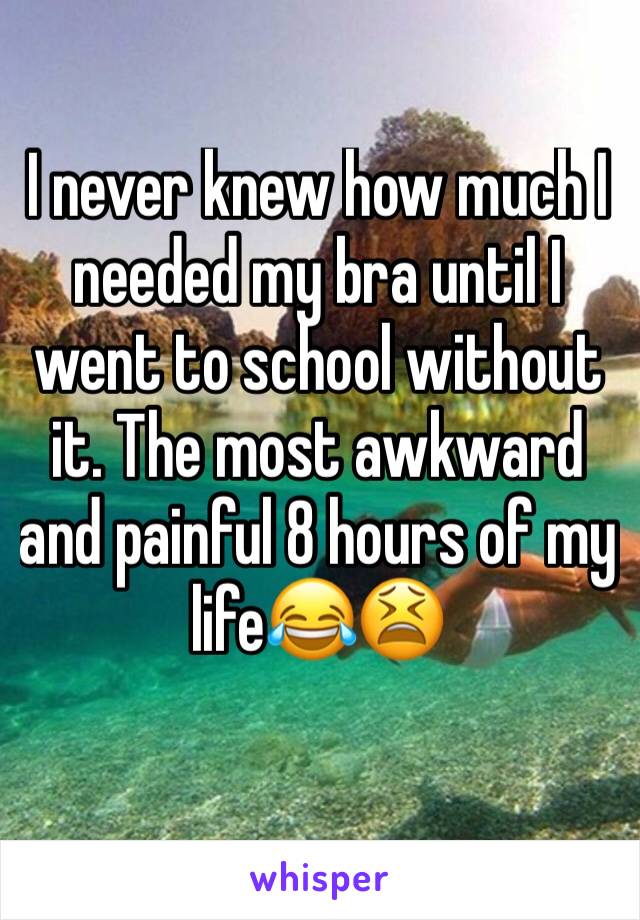 I never knew how much I needed my bra until I went to school without it. The most awkward and painful 8 hours of my life😂😫

whisper